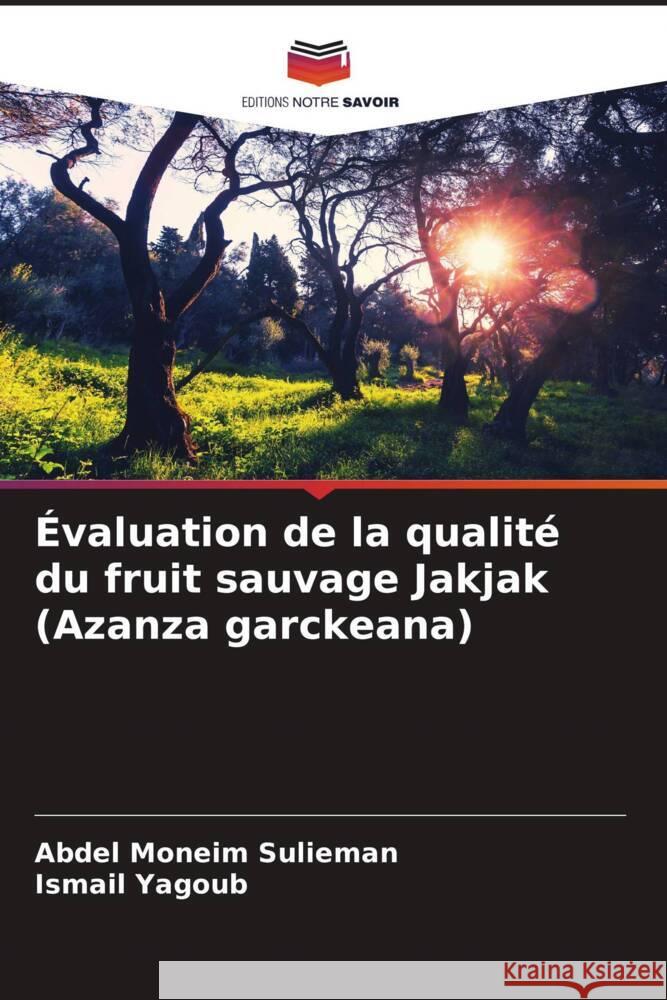 EDITIONS NOTRE SAVOIR

Évaluation de la qualité du fruit sauvage Jakjak (Azanza garckeana)

Abdel Moneim Sulieman
Ismail Yagoub